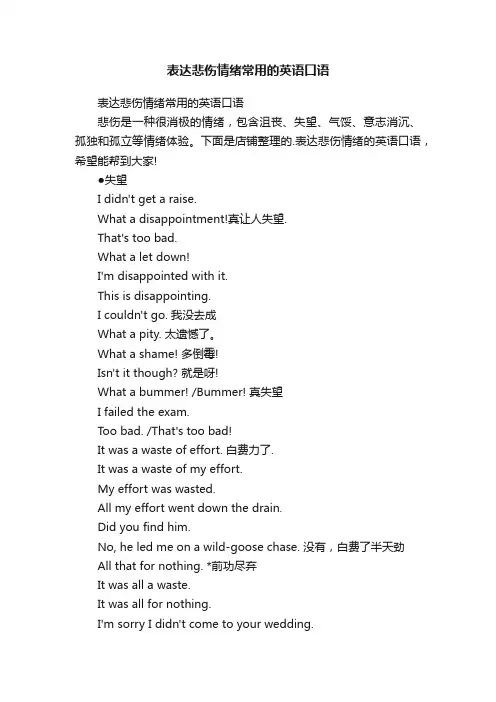 表达悲伤情绪常用的英语口语

表达悲伤情绪常用的英语口语

悲伤是一种很消极的情绪，包含沮丧、失望、气馁、意志消沉、孤独和孤立等情绪体验。下面是店铺整理的.表达悲伤情绪的英语口语，希望能帮到大家!

●失望

I didn't get a raise.

What a disappointment!真让人失望.

That's too bad.

What a let down!

I'm disappointed with it.

This is disappointing.

I couldn't go. 我没去成

What a pity. 太遗憾了。

What a shame! 多倒霉!

Isn't it though? 就是呀!

What a bummer! /Bummer! 真失望

I failed the exam.

Too bad. /That's too bad!

It was a waste of effort. 白费力了.

It was a waste of my effort.

My effort was wasted.

All my effort went down the drain.

Did you find him.

No, he led me on a wild-goose chase. 没有，白费了半天劲

All that for nothing. *前功尽弃

It was all a waste.

It was all for nothing.

I'm sorry I didn't come to your wedding.